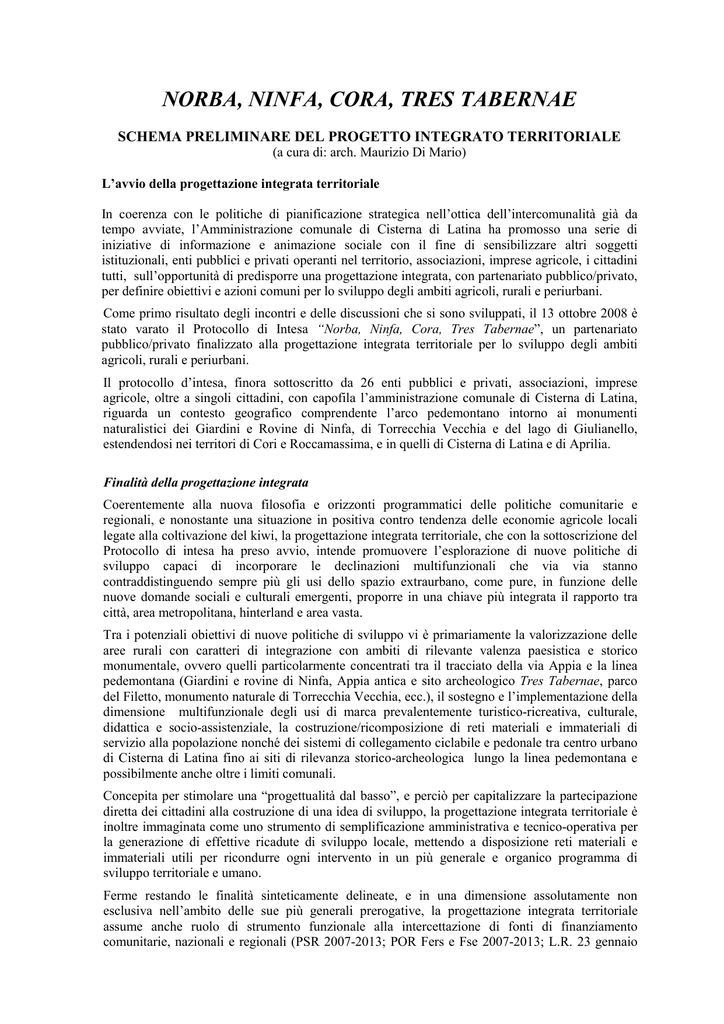 NORBA, NINFA, CORA, TRES TABERNAE

SCHEMA PRELIMINARE DEL PROGETTO INTEGRATO TERRITORIALE
(a cura di: arch. Maurizio Di Mario)

L'avvio della progettazione integrata territoriale

In coerenza con le politiche di pianificazione strategica nell'ottica dell'intercomunalità già da tempo avviate, l'Amministrazione comunale di Cisterna di Latina ha promosso una serie di iniziative di informazione e animazione sociale con il fine di sensibilizzare altri soggetti istituzionali, enti pubblici e privati operanti nel territorio, associazioni, imprese agricole, i cittadini tutti, sull'opportunità di predisporre una progettazione integrata, con partenariato pubblico/privato, per definire obiettivi e azioni comuni per lo sviluppo degli ambiti agricoli, rurali e periurbani.

Come primo risultato degli incontri e delle discussioni che si sono sviluppati, il 13 ottobre 2008 è stato varato il Protocollo di Intesa "Norba, Ninfa, Cora, Tres Tabernae", un partenariato pubblico/privato finalizzato alla progettazione integrata territoriale per lo sviluppo degli ambiti agricoli, rurali e periurbani.

Il protocollo d'intesa, finora sottoscritto da 26 enti pubblici e privati, associazioni, imprese agricole, oltre a singoli cittadini, con capofila l'amministrazione comunale di Cisterna di Latina, riguarda un contesto geografico comprendente l'arco pedemontano intorno ai monumenti naturalistici dei Giardini e Rovine di Ninfa, di Torrecchia Vecchia e del lago di Giulianello, estendendosi nei territori di Cori e Roccamassima, e in quelli di Cisterna di Latina e di Aprilia.

Finalità della progettazione integrata

Coerentemente alla nuova filosofia e orizzonti programmatici delle politiche comunitarie e regionali, e nonostante una situazione in positiva contro tendenza delle economie agricole locali legate alla coltivazione del kiwi, la progettazione integrata territoriale, che con la sottoscrizione del Protocollo di intesa ha preso avvio, intende promuovere l'esplorazione di nuove politiche di sviluppo capaci di incorporare le declinazioni multifunzionali che via via stanno contraddistinguendo sempre più gli usi dello spazio extraurbano, come pure, in funzione delle nuove domande sociali e culturali emergenti, proporre in una chiave più integrata il rapporto tra città, area metropolitana, hinterland e area vasta.

Tra i potenziali obiettivi di nuove politiche di sviluppo vi è primariamente la valorizzazione delle aree rurali con caratteri di integrazione con ambiti di rilevante valenza paesistica e storico monumentale, ovvero quelli particolarmente concentrati tra il tracciato della via Appia e la linea pedemontana (Giardini e rovine di Ninfa, Appia antica e sito archeologico Tres Tabernae, parco del Filetto, monumento naturale di Torrecchia Vecchia, ecc.), il sostegno e l'implementazione della dimensione multifunzionale degli usi di marca prevalentemente turistico-ricreativa, culturale, didattica e socio-assistenziale, la costruzione/ricomposizione di reti materiali e immateriali di servizio alla popolazione nonché dei sistemi di collegamento ciclabile e pedonale tra centro urbano di Cisterna di Latina fino ai siti di rilevanza storico-archeologica lungo la linea pedemontana e possibilmente anche oltre i limiti comunali.

Concepita per stimolare una "progettualità dal basso", e perciò per capitalizzare la partecipazione diretta dei cittadini alla costruzione di una idea di sviluppo, la progettazione integrata territoriale è inoltre immaginata come uno strumento di semplificazione amministrativa e tecnico-operativa per la generazione di effettive ricadute di sviluppo locale, mettendo a disposizione reti materiali e immateriali utili per ricondurre ogni intervento in un più generale e organico programma di sviluppo territoriale e umano.

Ferme restando le finalità sinteticamente delineate, e in una dimensione assolutamente non esclusiva nell'ambito delle sue più generali prerogative, la progettazione integrata territoriale assume anche ruolo di strumento funzionale alla intercettazione di fonti di finanziamento comunitarie, nazionali e regionali (PSR 2007-2013; POR Fers e Fse 2007-2013; L.R. 23 gennaio